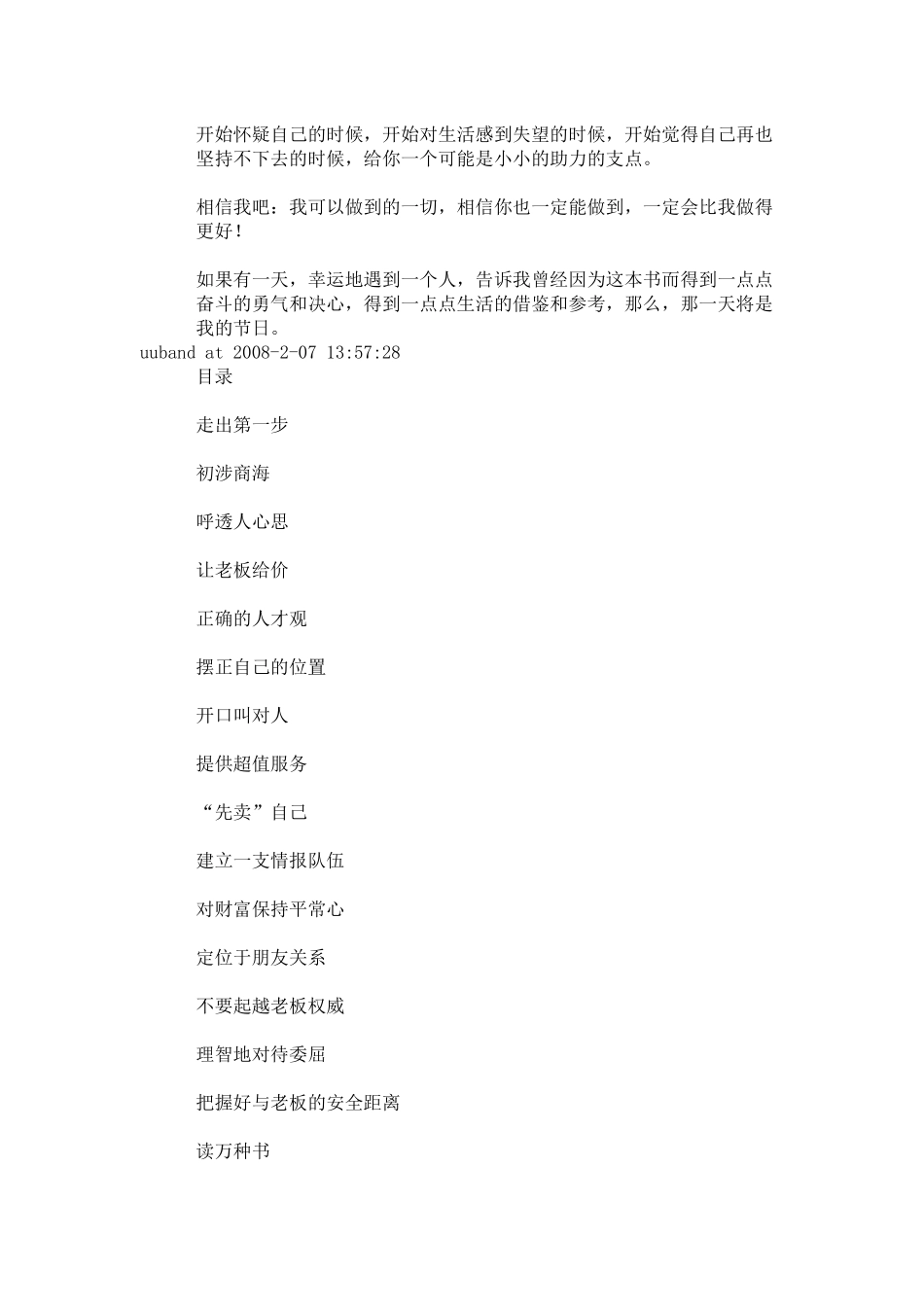 开始怀疑自己的时候，开始对生活感到失望的时候，开始觉得自己再也坚持不下去的时候，给你一个可能是小小的助力的支点。

相信我吧：我可以做到的一切，相信你也一定能做到，一定会比我做得更好！

如果有一天，幸运地遇到一个人，告诉我曾经因为这本书而得到一点点奋斗的勇气和决心，得到一点点生活的借鉴和参考，那么，那一天将是我的节日。

uuband at 2008-2-07 13:57:28

目录

走出第一步

初涉商海

呼透人心思

让老板给价

正确的人才观

摆正自己的位置

开口叫对人

提供超值服务

“先卖”自己

建立一支情报队伍

对财富保持平常心

定位于朋友关系

不要起越老板权威

理智地对待委屈

把握好与老板的安全距离

读万种书